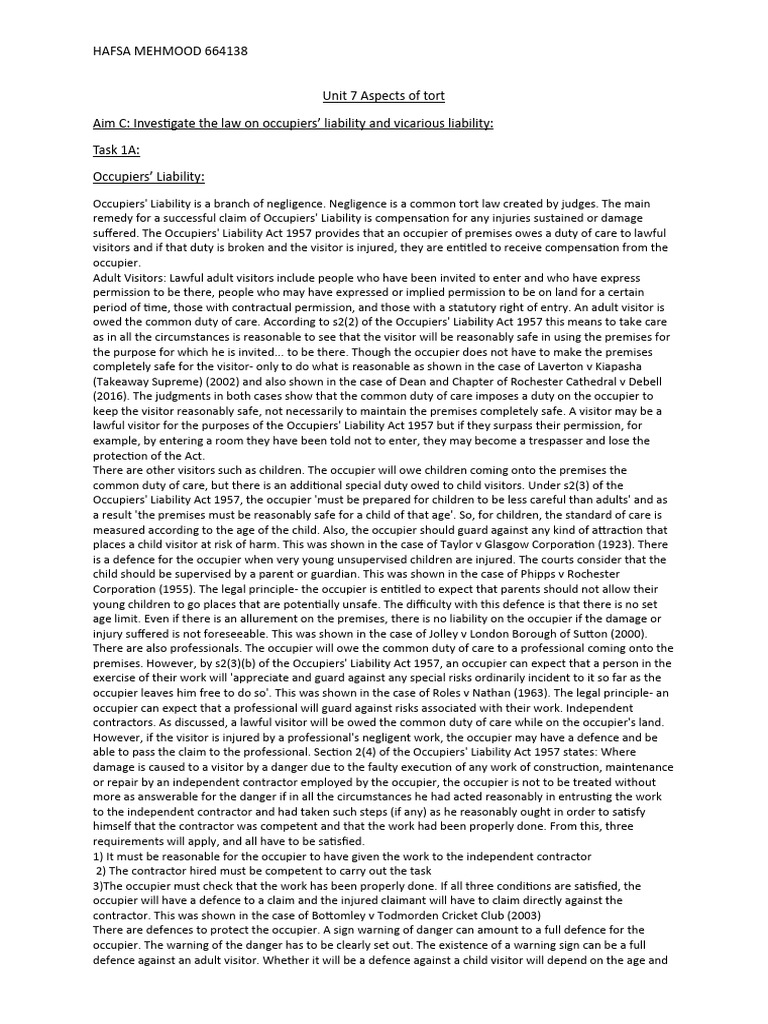 HAFSA MEHMOOD 664138

Unit 7 Aspects of tort

Aim C: Investigate the law on occupiers' liability and vicarious liability:

Task 1A:

Occupiers' Liability:

Occupiers' Liability is a branch of negligence. Negligence is a common tort law created by judges. The main remedy for a successful claim of Occupiers' Liability is compensation for any injuries sustained or damage suffered. The Occupiers' Liability Act 1957 provides that an occupier of premises owes a duty of care to lawful visitors and if that duty is broken and the visitor is injured, they are entitled to receive compensation from the occupier.
Adult Visitors: Lawful adult visitors include people who have been invited to enter and who have express permission to be there, people who may have expressed or implied permission to be on land for a certain period of time, those with contractual permission, and those with a statutory right of entry. An adult visitor is owed the common duty of care. According to s2(2) of the Occupiers' Liability Act 1957 this means to take care as in all the circumstances is reasonable to see that the visitor will be reasonably safe in using the premises for the purpose for which he is invited... to be there. Though the occupier does not have to make the premises completely safe for the visitor- only to do what is reasonable as shown in the case of Laverton v Kiapasha (Takeaway Supreme) (2002) and also shown in the case of Dean and Chapter of Rochester Cathedral v Debell (2016). The judgments in both cases show that the common duty of care imposes a duty on the occupier to keep the visitor reasonably safe, not necessarily to maintain the premises completely safe. A visitor may be a lawful visitor for the purposes of the Occupiers' Liability Act 1957 but if they surpass their permission, for example, by entering a room they have been told not to enter, they may become a trespasser and lose the protection of the Act.
There are other visitors such as children. The occupier will owe children coming onto the premises the common duty of care, but there is an additional special duty owed to child visitors. Under s2(3) of the Occupiers' Liability Act 1957, the occupier 'must be prepared for children to be less careful than adults' and as a result 'the premises must be reasonably safe for a child of that age'. So, for children, the standard of care is measured according to the age of the child. Also, the occupier should guard against any kind of attraction that places a child visitor at risk of harm. This was shown in the case of Taylor v Glasgow Corporation (1923). There is a defence for the occupier when very young unsupervised children are injured. The courts consider that the child should be supervised by a parent or guardian. This was shown in the case of Phipps v Rochester Corporation (1955). The legal principle- the occupier is entitled to expect that parents should not allow their young children to go places that are potentially unsafe. The difficulty with this defence is that there is no set age limit. Even if there is an allurement on the premises, there is no liability on the occupier if the damage or injury suffered is not foreseeable. This was shown in the case of Jolley v London Borough of Sutton (2000). There are also professionals. The occupier will owe the common duty of care to a professional coming onto the premises. However, by s2(3)(b) of the Occupiers' Liability Act 1957, an occupier can expect that a person in the exercise of their work will 'appreciate and guard against any special risks ordinarily incident to it so far as the occupier leaves him free to do so'. This was shown in the case of Roles v Nathan (1963). The legal principle- an occupier can expect that a professional will guard against risks associated with their work. Independent contractors. As discussed, a lawful visitor will be owed the common duty of care while on the occupier's land. However, if the visitor is injured by a professional's negligent work, the occupier may have a defence and be able to pass the claim to the professional. Section 2(4) of the Occupiers' Liability Act 1957 states: Where damage is caused to a visitor by a danger due to the faulty execution of any work of construction, maintenance or repair by an independent contractor employed by the occupier, the occupier is not to be treated without more as answerable for the danger if in all the circumstances he had acted reasonably in entrusting the work to the independent contractor and had taken such steps (if any) as he reasonably ought in order to satisfy himself that the contractor was competent and that the work had been properly done. From this, three requirements will apply, and all have to be satisfied.
1) It must be reasonable for the occupier to have given the work to the independent contractor
2) The contractor hired must be competent to carry out the task
3)The occupier must check that the work has been properly done. If all three conditions are satisfied, the occupier will have a defence to a claim and the injured claimant will have to claim directly against the contractor. This was shown in the case of Bottomley v Todmorden Cricket Club (2003)
There are defences to protect the occupier. A sign warning of danger can amount to a full defence for the occupier. The warning of the danger has to be clearly set out. The existence of a warning sign can be a full defence against an adult visitor. Whether it will be a defence against a child visitor will depend on the age and